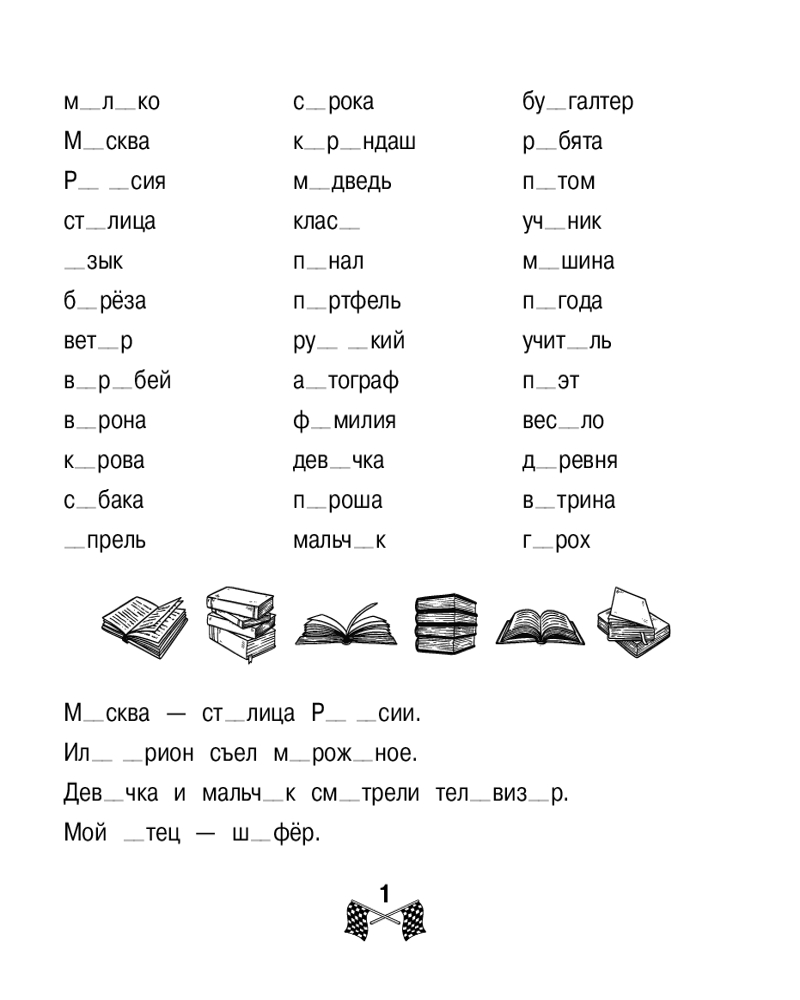 м\_л\_ко
М\_сква
Р\_ \_сия
ст\_лица
\_зык
б\_рёза
вет\_р
в\_р\_бей
в\_рона
к\_рова
с\_бака
\_прель

с\_рока
к\_р\_ндаш
м\_дведь
клас\_
п\_нал
п\_ртфель
ру\_ \_кий
а\_тограф
ф\_милия
дев\_чка
п\_роша
мальч\_к

бу\_галтер
р\_бята
п\_том
уч\_ник
м\_шина
п\_года
учит\_ль
п\_эт
вес\_ло
д\_ревня
в\_трина
г\_рох

М\_сква — ст\_лица Р\_ \_сии.
Ил\_ \_рион съел м\_рож\_ное.
Дев\_чка и мальч\_к см\_трели тел\_виз\_р.
Мой \_тец — ш\_фёр.

1